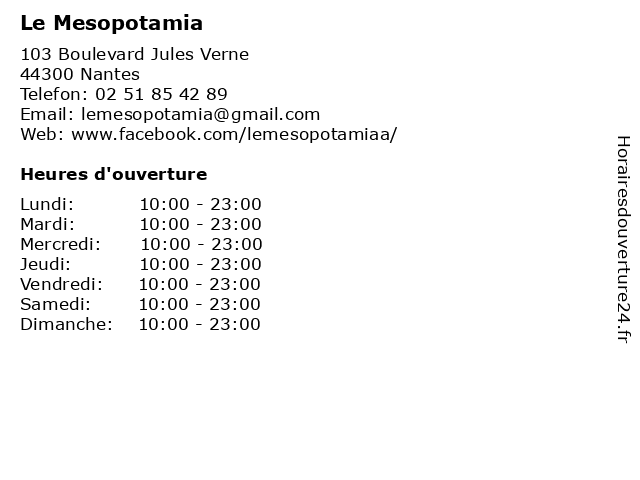 Le Mesopotamia

103 Boulevard Jules Verne
44300 Nantes
Telefon: 02 51 85 42 89
Email: lemesopotamia@gmail.com
Web: www.facebook.com/lemesopotamiaa/

Heures d'ouverture

| | |
|---|---|
| Lundi: | 10:00 - 23:00 |
| Mardi: | 10:00 - 23:00 |
| Mercredi: | 10:00 - 23:00 |
| Jeudi: | 10:00 - 23:00 |
| Vendredi: | 10:00 - 23:00 |
| Samedi: | 10:00 - 23:00 |
| Dimanche: | 10:00 - 23:00 |

Horairesdouverture24.fr